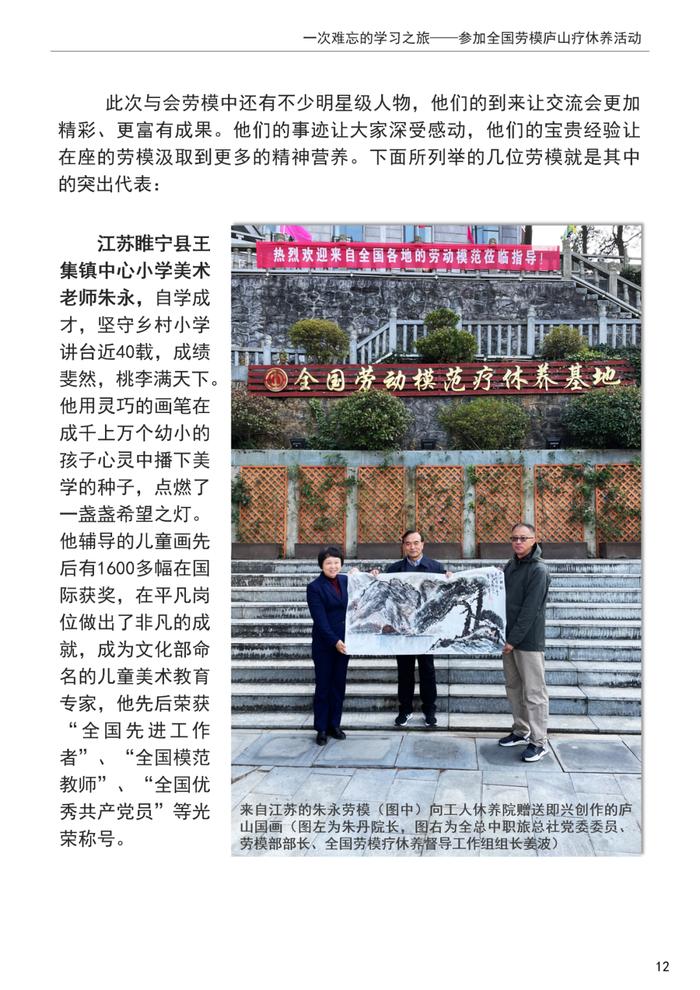 一次难忘的学习之旅——参加全国劳模庐山疗休养活动

此次与会劳模中还有不少明星级人物，他们的到来让交流会更加精彩、更富有成果。他们的事迹让大家深受感动，他们的宝贵经验让在座的劳模汲取到更多的精神营养。下面所列举的几位劳模就是其中的突出代表：

江苏睢宁县王集镇中心小学美术老师朱永，自学成才，坚守乡村小学讲台近40载，成绩斐然，桃李满天下。他用灵巧的画笔在成千上万个幼小的孩子心灵中播下美学的种子，点燃了一盏盏希望之灯。他辅导的儿童画先后有1600多幅在国际获奖，在平凡岗位做出了非凡的成就，成为文化部命名的儿童美术教育专家，他先后荣获“全国先进工作者”、“全国模范教师”、“全国优秀共产党员”等光荣称号。

热烈欢迎来自全国各地的劳动模范莅临指导！

全国劳动模范疗休养基地

来自江苏的朱永劳模（图中）向工人休养院赠送即兴创作的庐山国画（图左为朱丹院长，图右为全总中职旅总社党委委员、劳模部部长、全国劳模疗休养督导工作组组长姜波）

12